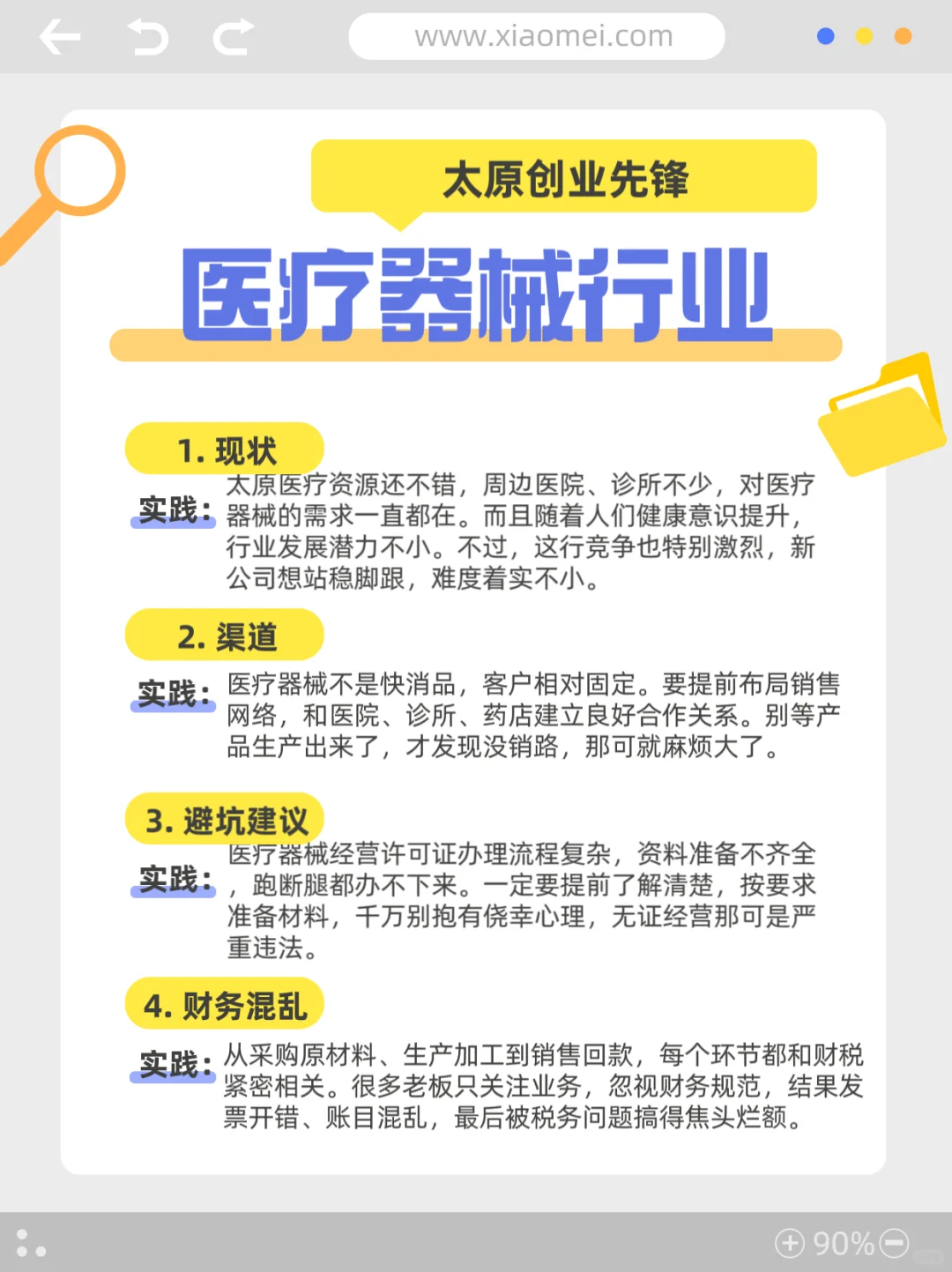 www.xiaomei.com

太原创业先锋

医疗器械行业

1. 现状

实践：太原医疗资源还不错，周边医院、诊所不少，对医疗器械的需求一直都在。而且随着人们健康意识提升，行业发展潜力不小。不过，这行竞争也特别激烈，新公司想站稳脚跟，难度着实不小。

2. 渠道

实践：医疗器械不是快消品，客户相对固定。要提前布局销售网络，和医院、诊所、药店建立良好合作关系。别等产品生产出来了，才发现没销路，那可就麻烦大了。

3. 避坑建议

实践：医疗器械经营许可证办理流程复杂，资料准备不齐全，跑断腿都办不下来。一定要提前了解清楚，按要求准备材料，千万别抱有侥幸心理，无证经营那可是严重违法。

4. 财务混乱

实践：从采购原材料、生产加工到销售回款，每个环节都和财税紧密相关。很多老板只关注业务，忽视财务规范，结果发票开错、账目混乱，最后被税务问题搞得焦头烂额。

90%